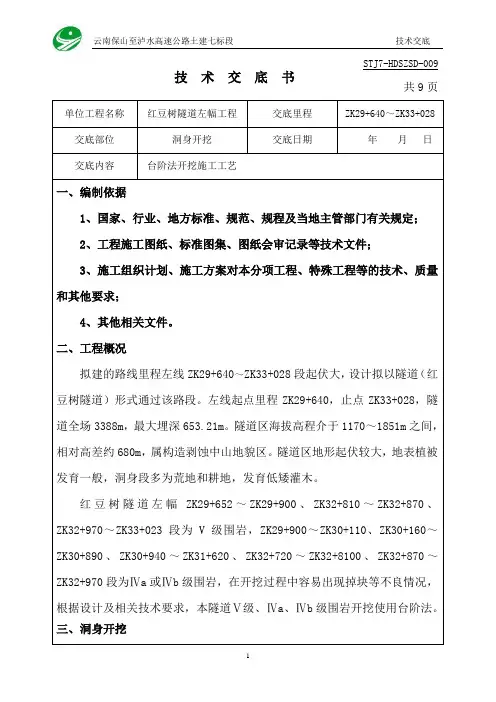 云南保山至泸水高速公路土建七标段　　技术交底

STJ7-HDSZSD-009

技 术 交 底 书

共 9 页

| 单位工程名称 | 红豆树隧道左幅工程 | 交底里程 | ZK29+640～ZK33+028 |
|---|---|---|---|
| 交底部位 | 洞身开挖 | 交底日期 | 年　月　日 |
| 交底内容 | 台阶法开挖施工工艺 | | |

一、编制依据

1、国家、行业、地方标准、规范、规程及当地主管部门有关规定；

2、工程施工图纸、标准图集、图纸会审记录等技术文件；

3、施工组织计划、施工方案对本分项工程、特殊工程等的技术、质量和其他要求；

4、其他相关文件。

二、工程概况

拟建的路线里程左线 ZK29+640～ZK33+028 段起伏大，设计拟以隧道（红豆树隧道）形式通过该路段。左线起点里程 ZK29+640，止点 ZK33+028，隧道全场 3388m，最大埋深 653.21m。隧道区海拔高程介于 1170～1851m 之间，相对高差约 680m，属构造剥蚀中山地貌区。隧道区地形起伏较大，地表植被发育一般，洞身段多为荒地和耕地，发育低矮灌木。

红豆树隧道左幅 ZK29+652～ZK29+900、ZK32+810～ZK32+870、ZK32+970～ZK33+023 段为 V 级围岩，ZK29+900～ZK30+110、ZK30+160～ZK30+890、ZK30+940～ZK31+620、ZK32+720～ZK32+8100、ZK32+870～ZK32+970 段为Ⅳa 或Ⅳb 级围岩，在开挖过程中容易出现掉块等不良情况，根据设计及相关技术要求，本隧道Ⅴ级、Ⅳa、Ⅳb 级围岩开挖使用台阶法。

三、洞身开挖

1